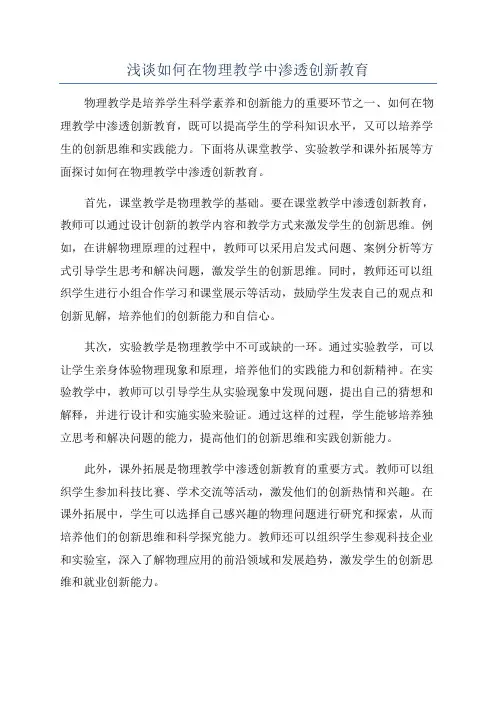 浅谈如何在物理教学中渗透创新教育

物理教学是培养学生科学素养和创新能力的重要环节之一、如何在物理教学中渗透创新教育，既可以提高学生的学科知识水平，又可以培养学生的创新思维和实践能力。下面将从课堂教学、实验教学和课外拓展等方面探讨如何在物理教学中渗透创新教育。

首先，课堂教学是物理教学的基础。要在课堂教学中渗透创新教育，教师可以通过设计创新的教学内容和教学方式来激发学生的创新思维。例如，在讲解物理原理的过程中，教师可以采用启发式问题、案例分析等方式引导学生思考和解决问题，激发学生的创新思维。同时，教师还可以组织学生进行小组合作学习和课堂展示等活动，鼓励学生发表自己的观点和创新见解，培养他们的创新能力和自信心。

其次，实验教学是物理教学中不可或缺的一环。通过实验教学，可以让学生亲身体验物理现象和原理，培养他们的实践能力和创新精神。在实验教学中，教师可以引导学生从实验现象中发现问题，提出自己的猜想和解释，并进行设计和实施实验来验证。通过这样的过程，学生能够培养独立思考和解决问题的能力，提高他们的创新思维和实践创新能力。

此外，课外拓展是物理教学中渗透创新教育的重要方式。教师可以组织学生参加科技比赛、学术交流等活动，激发他们的创新热情和兴趣。在课外拓展中，学生可以选择自己感兴趣的物理问题进行研究和探索，从而培养他们的创新思维和科学探究能力。教师还可以组织学生参观科技企业和实验室，深入了解物理应用的前沿领域和发展趋势，激发学生的创新思维和就业创新能力。